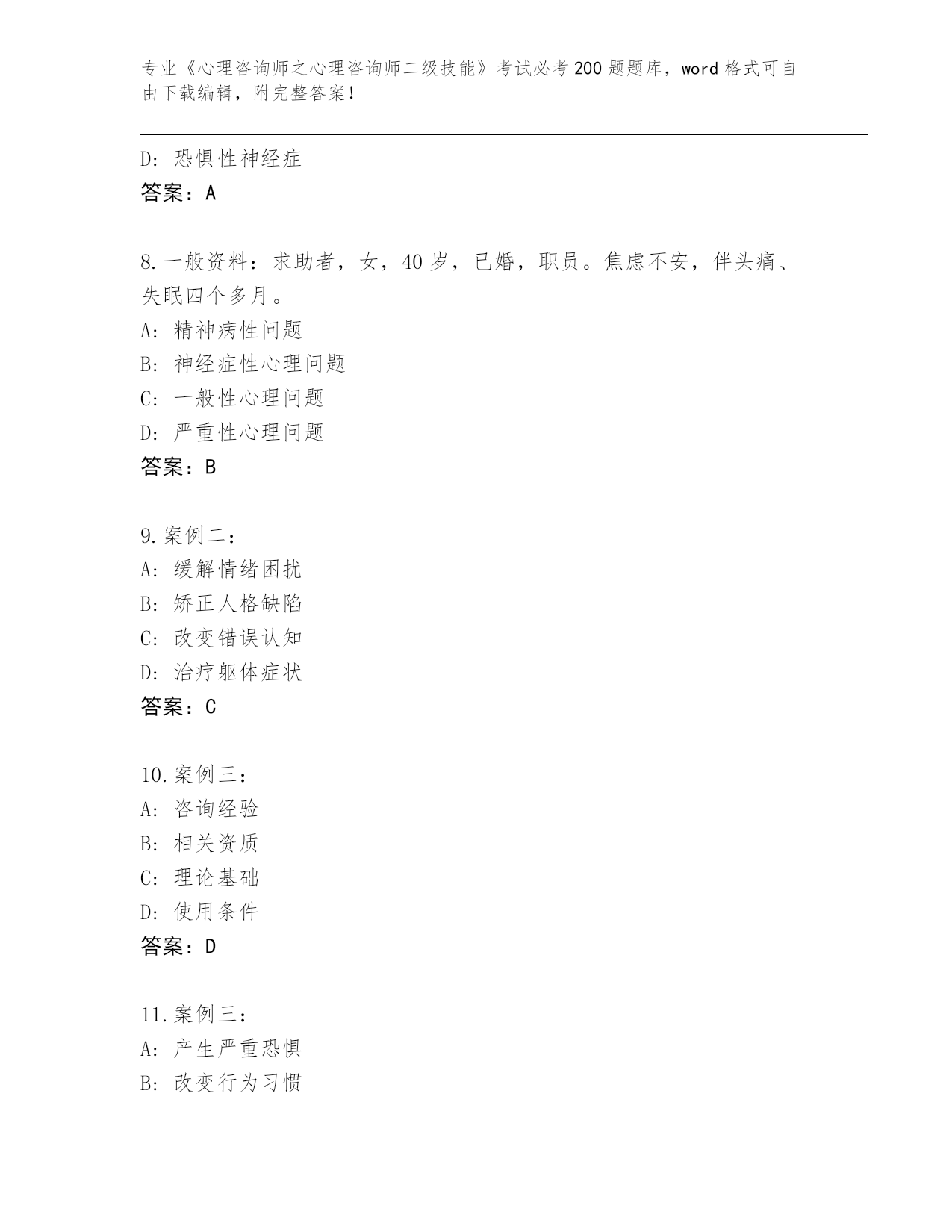 专业《心理咨询师之心理咨询师二级技能》考试必考200题题库，word格式可自由下载编辑，附完整答案！

D: 恐惧性神经症
答案：A

8.一般资料：求助者，女，40岁，已婚，职员。焦虑不安，伴头痛、失眠四个多月。
A: 精神病性问题
B: 神经症性心理问题
C: 一般性心理问题
D: 严重性心理问题
答案：B

9.案例二：
A: 缓解情绪困扰
B: 矫正人格缺陷
C: 改变错误认知
D: 治疗躯体症状
答案：C

10.案例三：
A: 咨询经验
B: 相关资质
C: 理论基础
D: 使用条件
答案：D

11.案例三：
A: 产生严重恐惧
B: 改变行为习惯